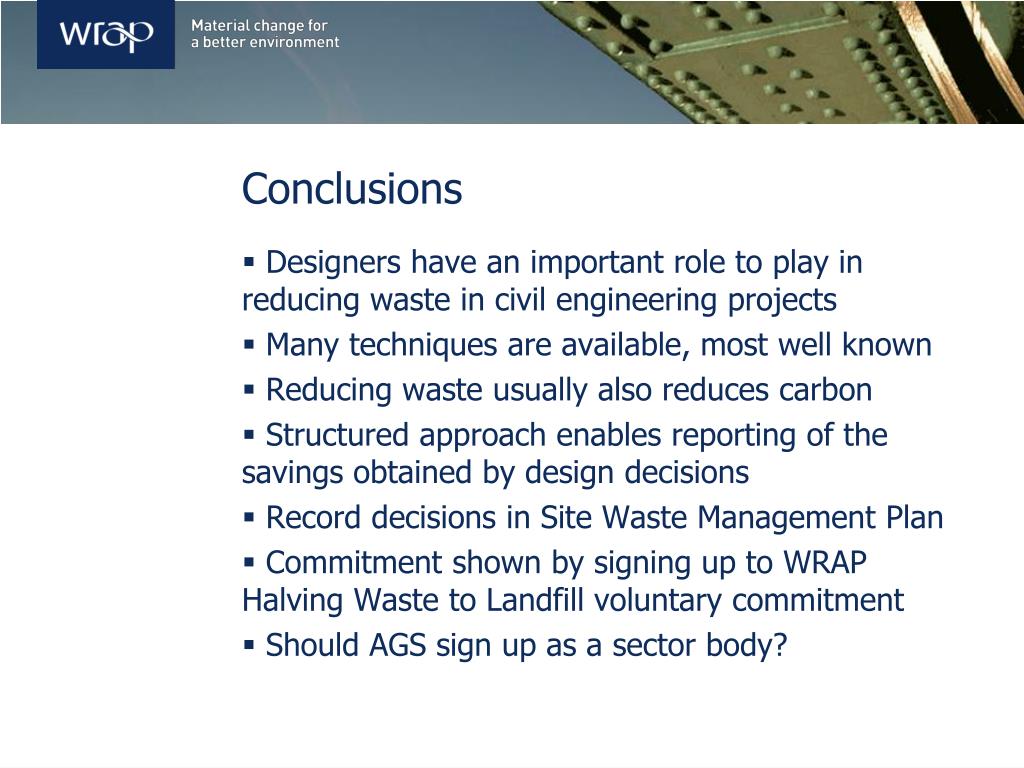 wrap

Material change for a better environment

Conclusions

▪ Designers have an important role to play in reducing waste in civil engineering projects

▪ Many techniques are available, most well known

▪ Reducing waste usually also reduces carbon

▪ Structured approach enables reporting of the savings obtained by design decisions

▪ Record decisions in Site Waste Management Plan

▪ Commitment shown by signing up to WRAP Halving Waste to Landfill voluntary commitment

▪ Should AGS sign up as a sector body?